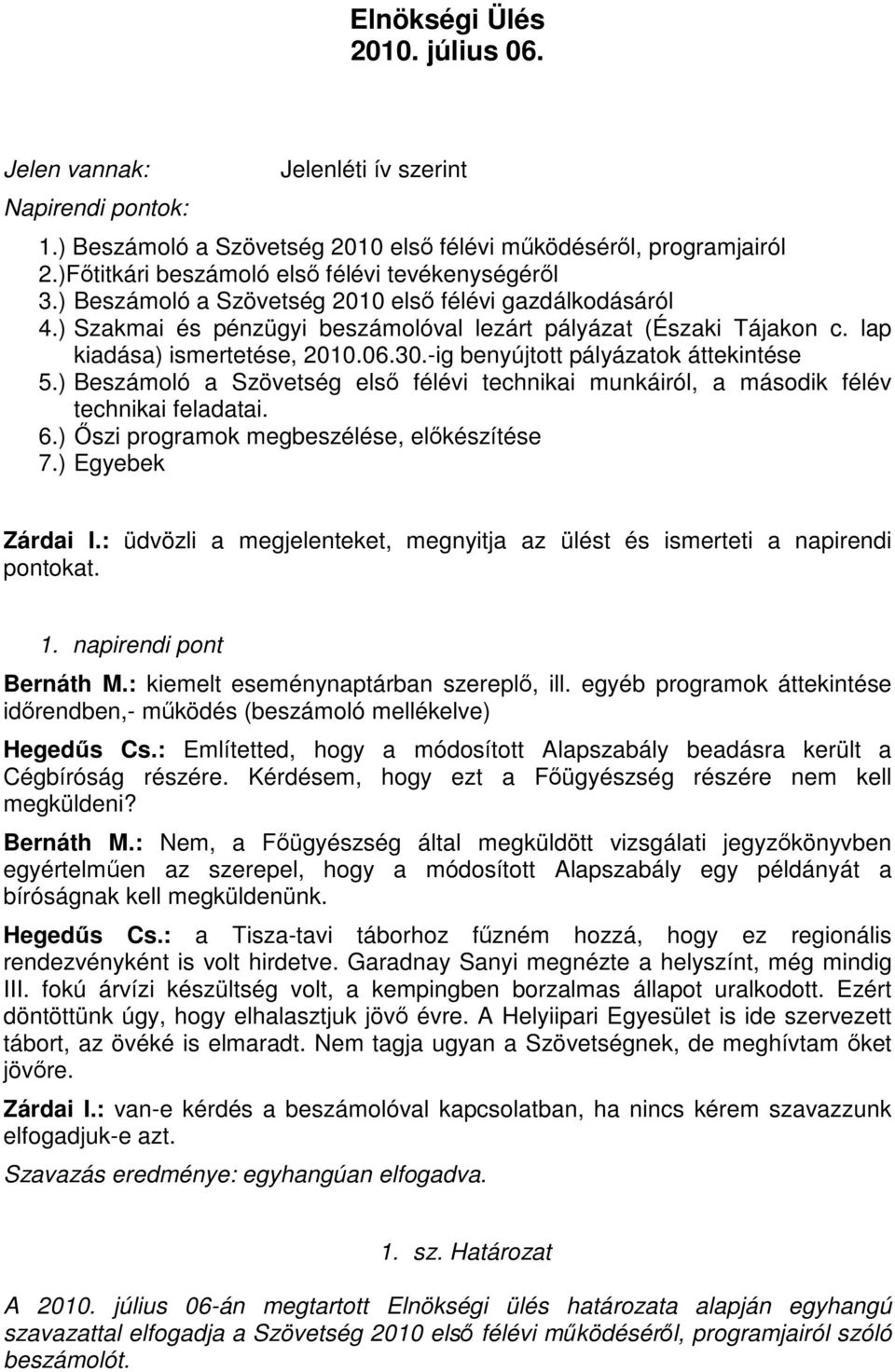 Elnökségi Ülés
2010. július 06.

Jelen vannak: Jelenléti ív szerint

Napirendi pontok:

1.) Beszámoló a Szövetség 2010 első félévi működéséről, programjairól
2.)Főtitkári beszámoló első félévi tevékenységéről
3.) Beszámoló a Szövetség 2010 első félévi gazdálkodásáról
4.) Szakmai és pénzügyi beszámolóval lezárt pályázat (Északi Tájakon c. lap kiadása) ismertetése, 2010.06.30.-ig benyújtott pályázatok áttekintése
5.) Beszámoló a Szövetség első félévi technikai munkáiról, a második félév technikai feladatai.
6.) Őszi programok megbeszélése, előkészítése
7.) Egyebek

Zárdai I.: üdvözli a megjelenteket, megnyitja az ülést és ismerteti a napirendi pontokat.

1. napirendi pont

Bernáth M.: kiemelt eseménynaptárban szereplő, ill. egyéb programok áttekintése időrendben,- működés (beszámoló mellékelve)

Hegedűs Cs.: Említetted, hogy a módosított Alapszabály beadásra került a Cégbíróság részére. Kérdésem, hogy ezt a Főügyészség részére nem kell megküldeni?

Bernáth M.: Nem, a Főügyészség által megküldött vizsgálati jegyzőkönyvben egyértelműen az szerepel, hogy a módosított Alapszabály egy példányát a bíróságnak kell megküldenünk.

Hegedűs Cs.: a Tisza-tavi táborhoz fűzném hozzá, hogy ez regionális rendezvényként is volt hirdetve. Garadnay Sanyi megnézte a helyszínt, még mindig III. fokú árvízi készültség volt, a kempingben borzalmas állapot uralkodott. Ezért döntöttünk úgy, hogy elhalasztjuk jövő évre. A Helyiipari Egyesület is ide szervezett tábort, az övéké is elmaradt. Nem tagja ugyan a Szövetségnek, de meghívtam őket jövőre.

Zárdai I.: van-e kérdés a beszámolóval kapcsolatban, ha nincs kérem szavazzunk elfogadjuk-e azt.

Szavazás eredménye: egyhangúan elfogadva.

1. sz. Határozat

A 2010. július 06-án megtartott Elnökségi ülés határozata alapján egyhangú szavazattal elfogadja a Szövetség 2010 első félévi működéséről, programjairól szóló beszámolót.